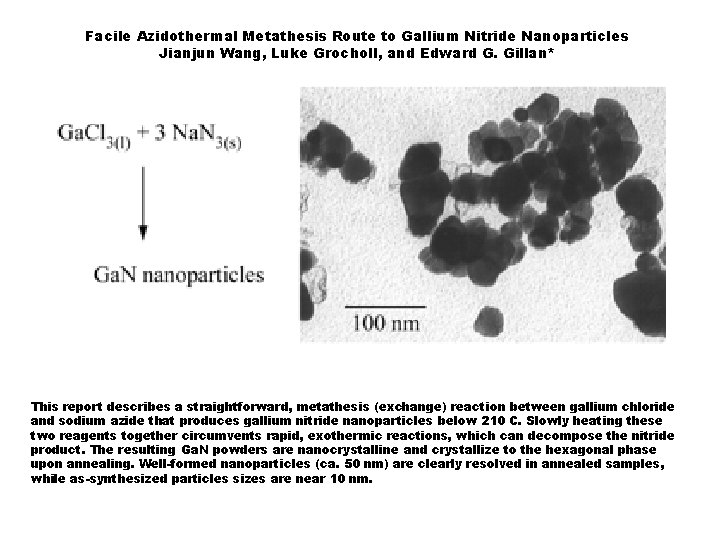 Facile Azidothermal Metathesis Route to Gallium Nitride Nanoparticles
Jianjun Wang, Luke Grocholl, and Edward G. Gillan*

$GaCl_{3(l)} + 3\ NaN_{3(s)}$

GaN nanoparticles

100 nm

This report describes a straightforward, metathesis (exchange) reaction between gallium chloride and sodium azide that produces gallium nitride nanoparticles below 210 C. Slowly heating these two reagents together circumvents rapid, exothermic reactions, which can decompose the nitride product. The resulting GaN powders are nanocrystalline and crystallize to the hexagonal phase upon annealing. Well-formed nanoparticles (ca. 50 nm) are clearly resolved in annealed samples, while as-synthesized particles sizes are near 10 nm.